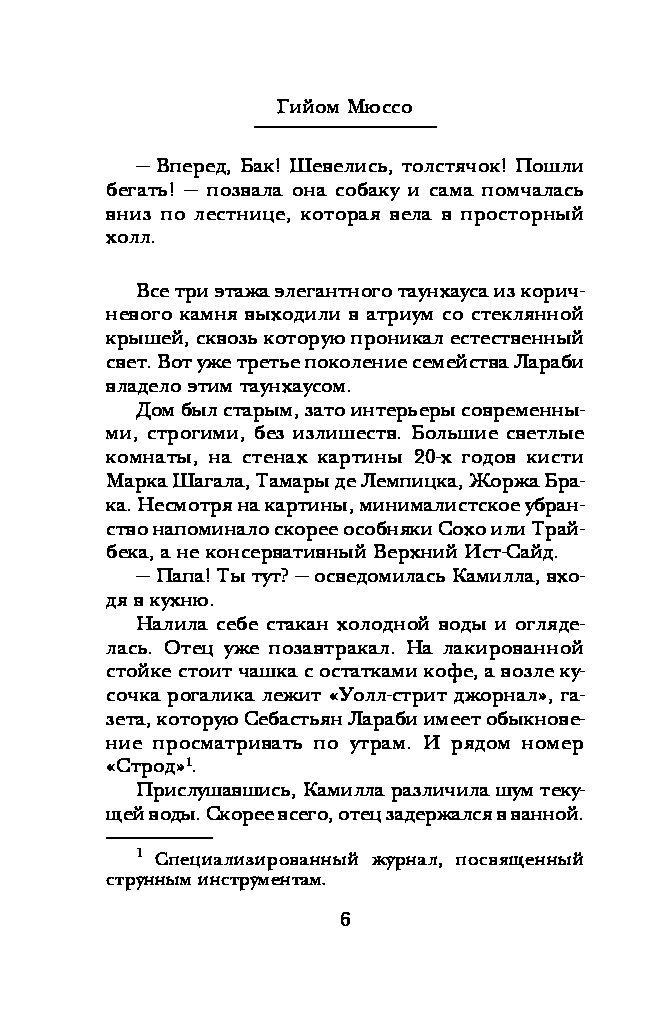 Гийом Мюссо

— Вперед, Бак! Шевелись, толстячок! Пошли бегать! — позвала она собаку и сама помчалась вниз по лестнице, которая вела в просторный холл.

Все три этажа элегантного таунхауса из коричневого камня выходили в атриум со стеклянной крышей, сквозь которую проникал естественный свет. Вот уже третье поколение семейства Лараби владело этим таунхаусом.

Дом был старым, зато интерьеры современными, строгими, без излишеств. Большие светлые комнаты, на стенах картины 20-х годов кисти Марка Шагала, Тамары де Лемпицка, Жоржа Брака. Несмотря на картины, минималистское убранство напоминало скорее особняки Сохо или Трайбека, а не консервативный Верхний Ист-Сайд.

— Папа! Ты тут? — осведомилась Камилла, входя в кухню.

Налила себе стакан холодной воды и огляделась. Отец уже позавтракал. На лакированной стойке стоит чашка с остатками кофе, а возле кусочка рогалика лежит «Уолл-стрит джорнал», газета, которую Себастьян Лараби имеет обыкновение просматривать по утрам. И рядом номер «Строд»$^1$.

Прислушавшись, Камилла различила шум текущей воды. Скорее всего, отец задержался в ванной.

$^1$ Специализированный журнал, посвященный струнным инструментам.

6